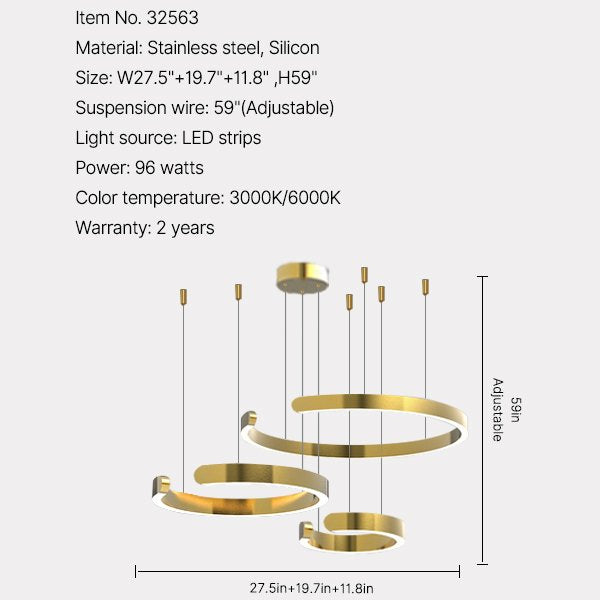 Item No. 32563

Material: Stainless steel, Silicon

Size: W27.5"+19.7"+11.8" ,H59"

Suspension wire: 59"(Adjustable)

Light source: LED strips

Power: 96 watts

Color temperature: 3000K/6000K

Warranty: 2 years

59in
Adjustable

27.5in+19.7in+11.8in